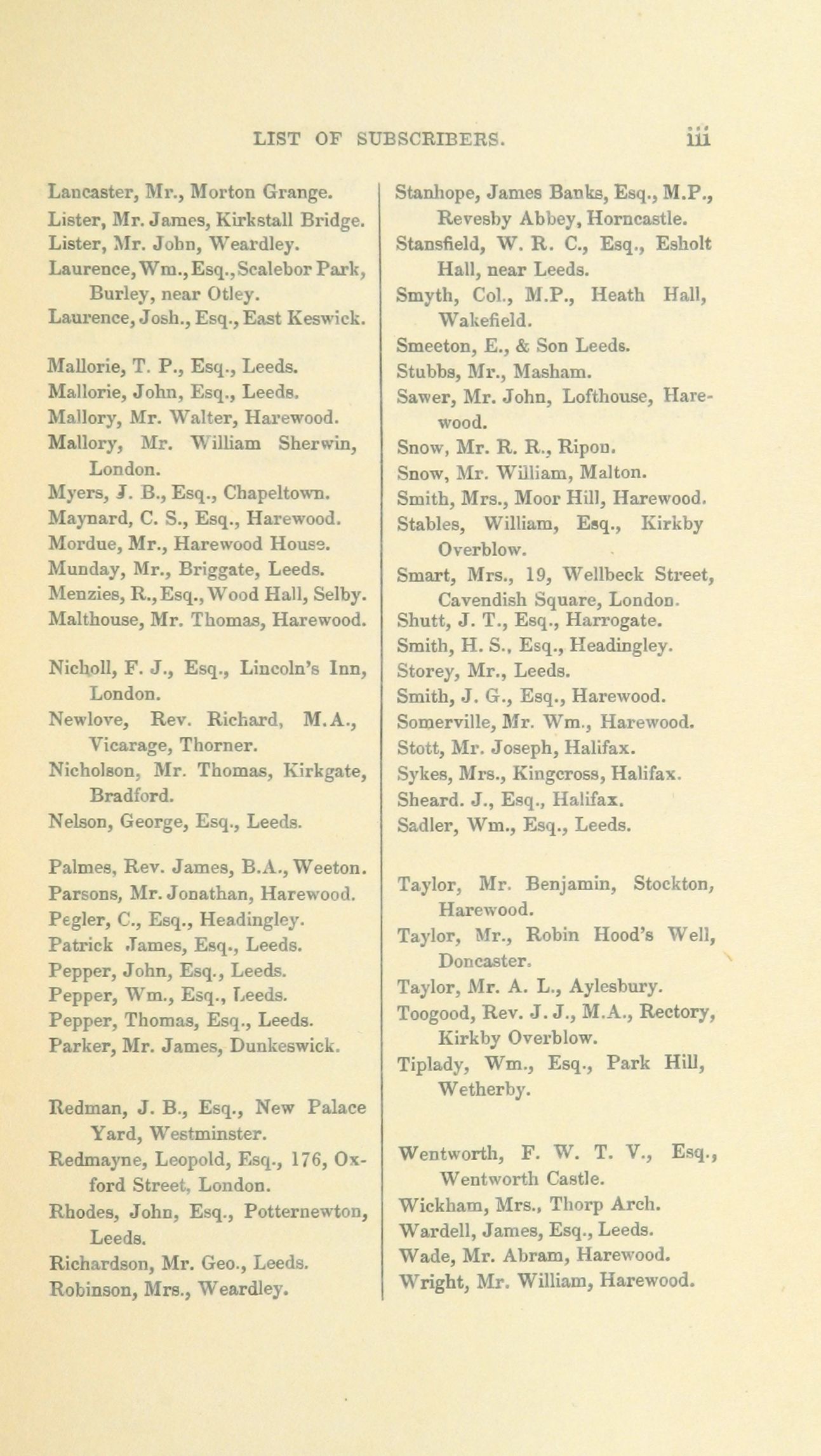 LIST OF SUBSCRIBERS. iii

Lancaster, Mr., Morton Grange.
Lister, Mr. James, Kirkstall Bridge.
Lister, Mr. John, Weardley.
Laurence, Wm., Esq., Scalebor Park, Burley, near Otley.
Laurence, Josh., Esq., East Keswick.

Mallorie, T. P., Esq., Leeds.
Mallorie, John, Esq., Leeds.
Mallory, Mr. Walter, Harewood.
Mallory, Mr. William Sherwin, London.
Myers, J. B., Esq., Chapeltown.
Maynard, C. S., Esq., Harewood.
Mordue, Mr., Harewood House.
Munday, Mr., Briggate, Leeds.
Menzies, R., Esq., Wood Hall, Selby.
Malthouse, Mr. Thomas, Harewood.

Nicholl, F. J., Esq., Lincoln's Inn, London.
Newlove, Rev. Richard, M.A., Vicarage, Thorner.
Nicholson, Mr. Thomas, Kirkgate, Bradford.
Nelson, George, Esq., Leeds.

Palmes, Rev. James, B.A., Weeton.
Parsons, Mr. Jonathan, Harewood.
Pegler, C., Esq., Headingley.
Patrick James, Esq., Leeds.
Pepper, John, Esq., Leeds.
Pepper, Wm., Esq., Leeds.
Pepper, Thomas, Esq., Leeds.
Parker, Mr. James, Dunkeswick.

Redman, J. B., Esq., New Palace Yard, Westminster.
Redmayne, Leopold, Esq., 176, Oxford Street, London.
Rhodes, John, Esq., Potternewton, Leeds.
Richardson, Mr. Geo., Leeds.
Robinson, Mrs., Weardley.

Stanhope, James Banks, Esq., M.P., Revesby Abbey, Horncastle.
Stansfield, W. R. C., Esq., Esholt Hall, near Leeds.
Smyth, Col., M.P., Heath Hall, Wakefield.
Smeeton, E., & Son Leeds.
Stubbs, Mr., Masham.
Sawer, Mr. John, Lofthouse, Harewood.
Snow, Mr. R. R., Ripon.
Snow, Mr. William, Malton.
Smith, Mrs., Moor Hill, Harewood.
Stables, William, Esq., Kirkby Overblow.
Smart, Mrs., 19, Wellbeck Street, Cavendish Square, London.
Shutt, J. T., Esq., Harrogate.
Smith, H. S., Esq., Headingley.
Storey, Mr., Leeds.
Smith, J. G., Esq., Harewood.
Somerville, Mr. Wm., Harewood.
Stott, Mr. Joseph, Halifax.
Sykes, Mrs., Kingcross, Halifax.
Sheard. J., Esq., Halifax.
Sadler, Wm., Esq., Leeds.

Taylor, Mr. Benjamin, Stockton, Harewood.
Taylor, Mr., Robin Hood's Well, Doncaster.
Taylor, Mr. A. L., Aylesbury.
Toogood, Rev. J. J., M.A., Rectory, Kirkby Overblow.
Tiplady, Wm., Esq., Park Hill, Wetherby.

Wentworth, F. W. T. V., Esq., Wentworth Castle.
Wickham, Mrs., Thorp Arch.
Wardell, James, Esq., Leeds.
Wade, Mr. Abram, Harewood.
Wright, Mr. William, Harewood.